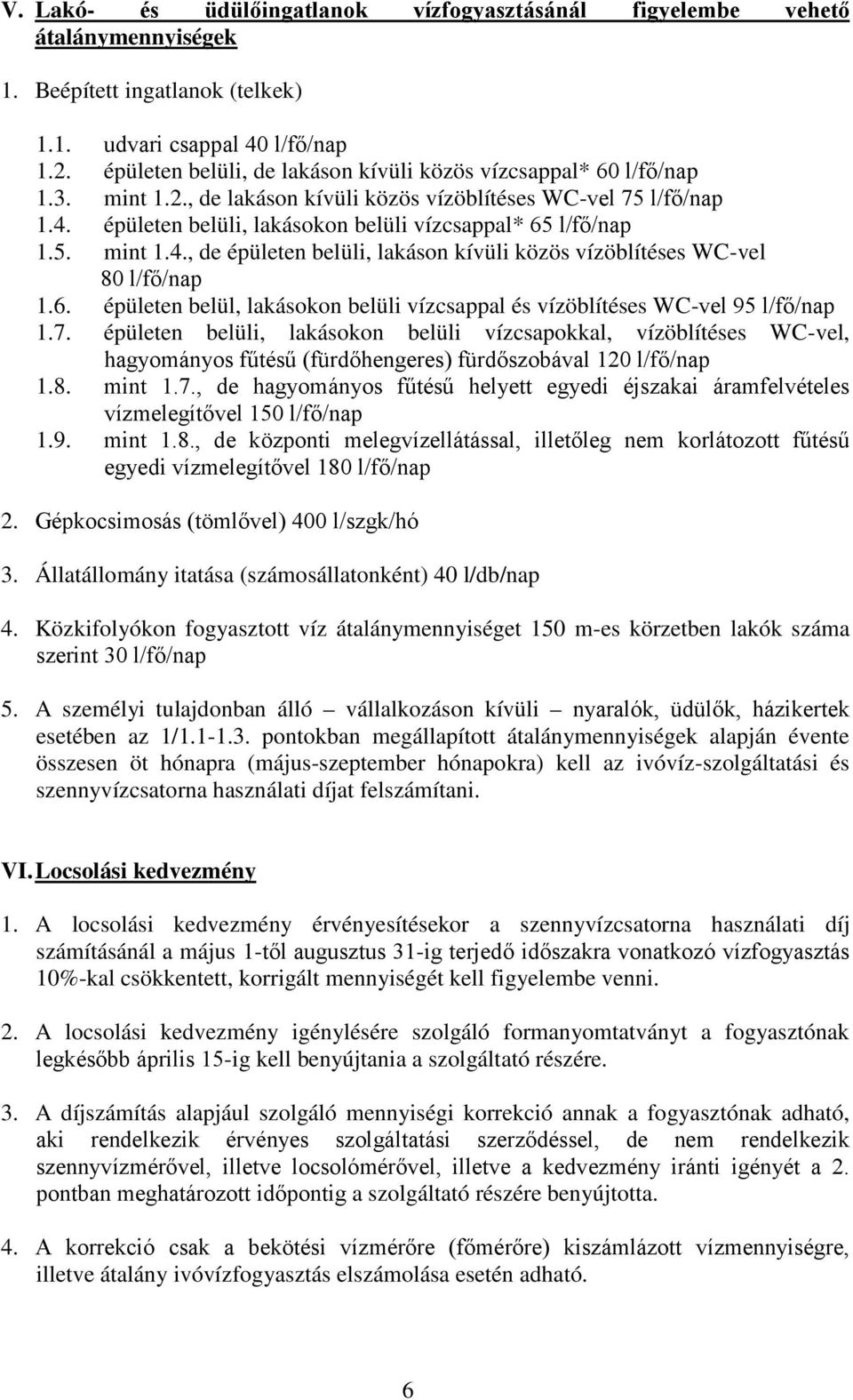 V. Lakó- és üdülőingatlanok vízfogyasztásánál figyelembe vehető átalánymennyiségek

1. Beépített ingatlanok (telkek)

1.1. udvari csappal 40 l/fő/nap
1.2. épületen belüli, de lakáson kívüli közös vízcsappal* 60 l/fő/nap
1.3. mint 1.2., de lakáson kívüli közös vízöblítéses WC-vel 75 l/fő/nap
1.4. épületen belüli, lakásokon belüli vízcsappal* 65 l/fő/nap
1.5. mint 1.4., de épületen belüli, lakáson kívüli közös vízöblítéses WC-vel 80 l/fő/nap
1.6. épületen belül, lakásokon belüli vízcsappal és vízöblítéses WC-vel 95 l/fő/nap
1.7. épületen belüli, lakásokon belüli vízcsapokkal, vízöblítéses WC-vel, hagyományos fűtésű (fürdőhengeres) fürdőszobával 120 l/fő/nap
1.8. mint 1.7., de hagyományos fűtésű helyett egyedi éjszakai áramfelvételes vízmelegítővel 150 l/fő/nap
1.9. mint 1.8., de központi melegvízellátással, illetőleg nem korlátozott fűtésű egyedi vízmelegítővel 180 l/fő/nap

2. Gépkocsimosás (tömlővel) 400 l/szgk/hó

3. Állatállomány itatása (számosállatonként) 40 l/db/nap

4. Közkifolyókon fogyasztott víz átalánymennyiséget 150 m-es körzetben lakók száma szerint 30 l/fő/nap

5. A személyi tulajdonban álló – vállalkozáson kívüli – nyaralók, üdülők, házikertek esetében az 1/1.1-1.3. pontokban megállapított átalánymennyiségek alapján évente összesen öt hónapra (május-szeptember hónapokra) kell az ivóvíz-szolgáltatási és szennyvízcsatorna használati díjat felszámítani.

VI. Locsolási kedvezmény

1. A locsolási kedvezmény érvényesítésekor a szennyvízcsatorna használati díj számításánál a május 1-től augusztus 31-ig terjedő időszakra vonatkozó vízfogyasztás 10%-kal csökkentett, korrigált mennyiségét kell figyelembe venni.

2. A locsolási kedvezmény igénylésére szolgáló formanyomtatványt a fogyasztónak legkésőbb április 15-ig kell benyújtania a szolgáltató részére.

3. A díjszámítás alapjául szolgáló mennyiségi korrekció annak a fogyasztónak adható, aki rendelkezik érvényes szolgáltatási szerződéssel, de nem rendelkezik szennyvízmérővel, illetve locsolómérővel, illetve a kedvezmény iránti igényét a 2. pontban meghatározott időpontig a szolgáltató részére benyújtotta.

4. A korrekció csak a bekötési vízmérőre (főmérőre) kiszámlázott vízmennyiségre, illetve átalány ivóvízfogyasztás elszámolása esetén adható.

6